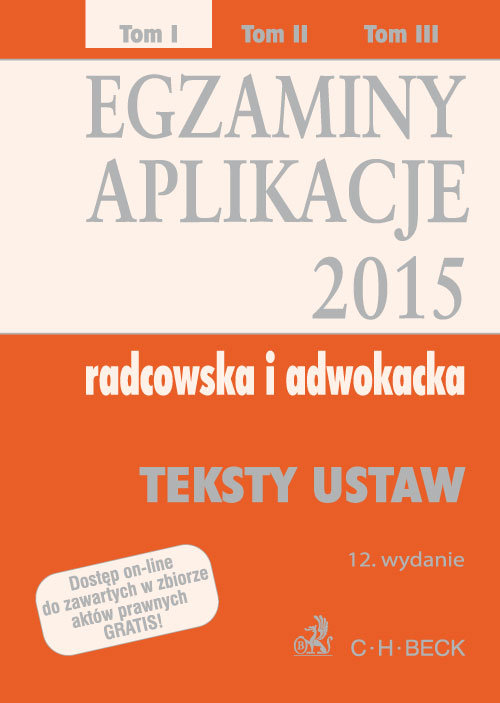 Tom I Tom II Tom III

EGZAMINY APLIKACJE 2015

radcowska i adwokacka

TEKSTY USTAW

12. wydanie

Dostęp on-line do zawartych w zbiorze aktów prawnych GRATIS!

C·H·BECK